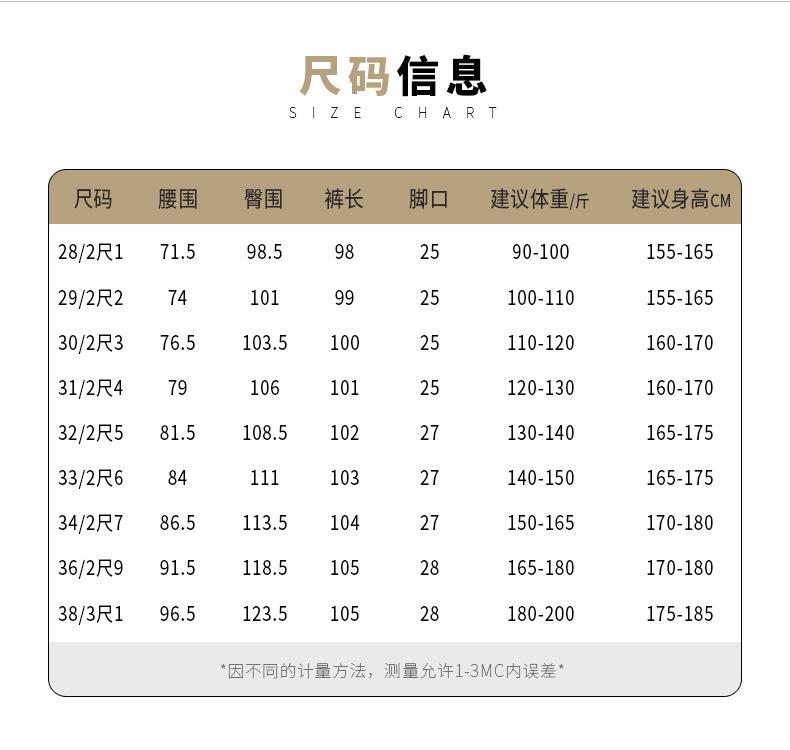 尺码信息
SIZE CHART

| 尺码 | 腰围 | 臀围 | 裤长 | 脚口 | 建议体重/斤 | 建议身高CM |
|---|---|---|---|---|---|---|
| 28/2尺1 | 71.5 | 98.5 | 98 | 25 | 90-100 | 155-165 |
| 29/2尺2 | 74 | 101 | 99 | 25 | 100-110 | 155-165 |
| 30/2尺3 | 76.5 | 103.5 | 100 | 25 | 110-120 | 160-170 |
| 31/2尺4 | 79 | 106 | 101 | 25 | 120-130 | 160-170 |
| 32/2尺5 | 81.5 | 108.5 | 102 | 27 | 130-140 | 165-175 |
| 33/2尺6 | 84 | 111 | 103 | 27 | 140-150 | 165-175 |
| 34/2尺7 | 86.5 | 113.5 | 104 | 27 | 150-165 | 170-180 |
| 36/2尺9 | 91.5 | 118.5 | 105 | 28 | 165-180 | 170-180 |
| 38/3尺1 | 96.5 | 123.5 | 105 | 28 | 180-200 | 175-185 |

*因不同的计量方法，测量允许1-3MC内误差*